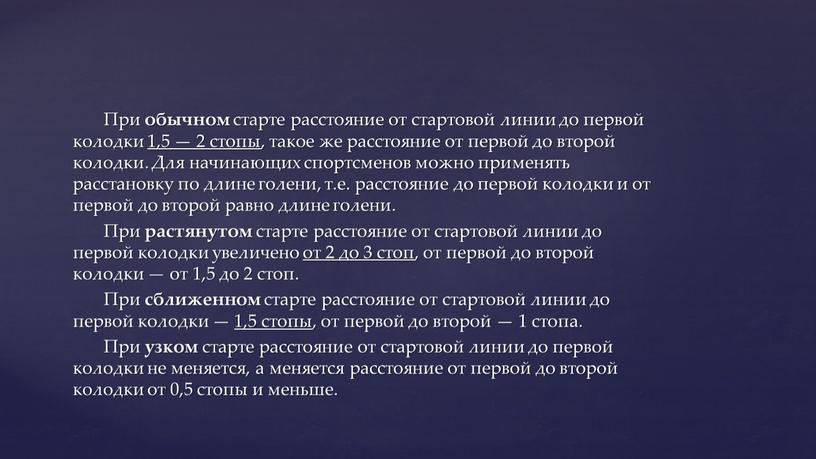 При обычном старте расстояние от стартовой линии до первой колодки 1,5 — 2 стопы, такое же расстояние от первой до второй колодки. Для начинающих спортсменов можно применять расстановку по длине голени, т.е. расстояние до первой колодки и от первой до второй равно длине голени.

При растянутом старте расстояние от стартовой линии до первой колодки увеличено от 2 до 3 стоп, от первой до второй колодки — от 1,5 до 2 стоп.

При сближенном старте расстояние от стартовой линии до первой колодки — 1,5 стопы, от первой до второй — 1 стопа.

При узком старте расстояние от стартовой линии до первой колодки не меняется, а меняется расстояние от первой до второй колодки от 0,5 стопы и меньше.